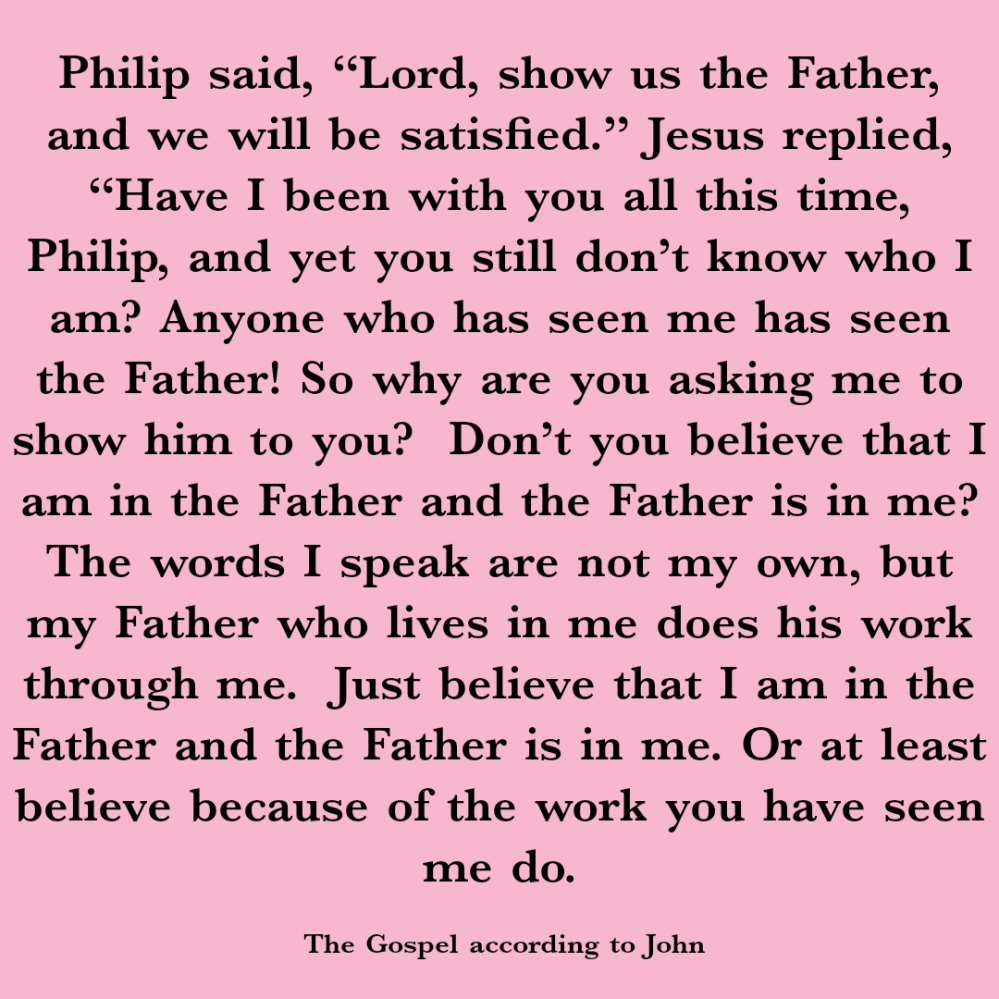 Philip said, "Lord, show us the Father, and we will be satisfied." Jesus replied, "Have I been with you all this time, Philip, and yet you still don't know who I am? Anyone who has seen me has seen the Father! So why are you asking me to show him to you? Don't you believe that I am in the Father and the Father is in me? The words I speak are not my own, but my Father who lives in me does his work through me. Just believe that I am in the Father and the Father is in me. Or at least believe because of the work you have seen me do.

The Gospel according to John